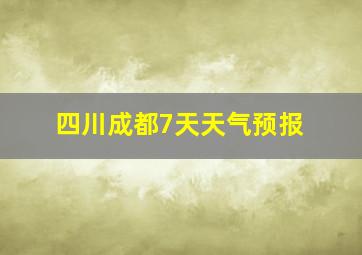 四川成都7天天气预报